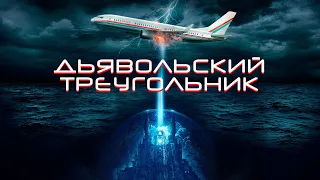 ДЬЯВОЛЬСКИЙ
ТРЕУГОЛЬНИК